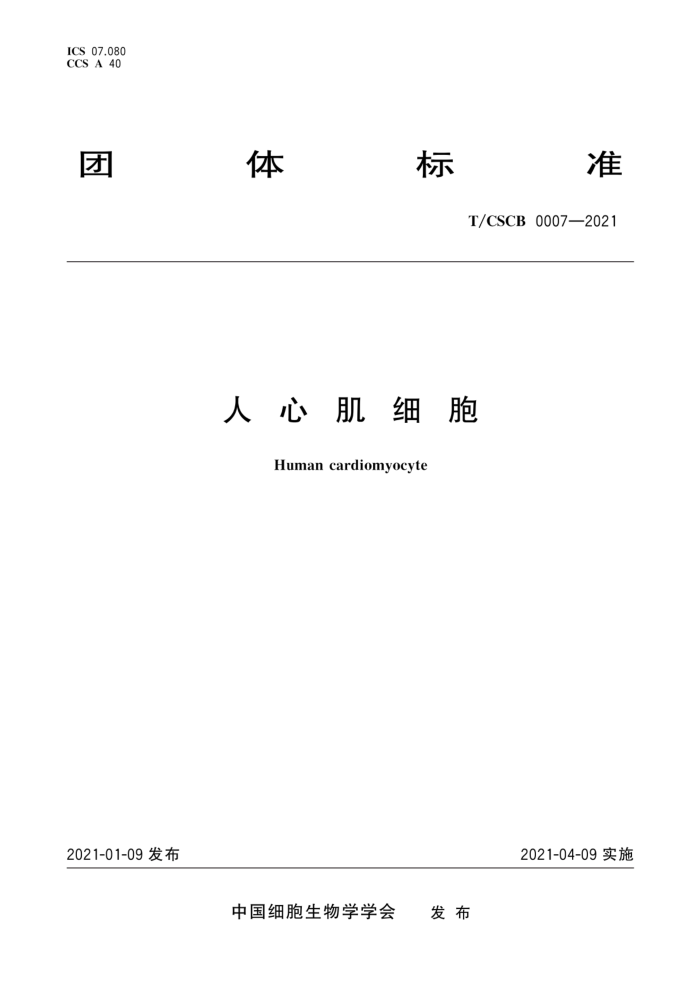 ICS 07.080
CCS A 40

团 体 标 准

T/CSCB 0007—2021

人 心 肌 细 胞

Human cardiomyocyte

2021-01-09 发布

2021-04-09 实施

中国细胞生物学学会 发 布